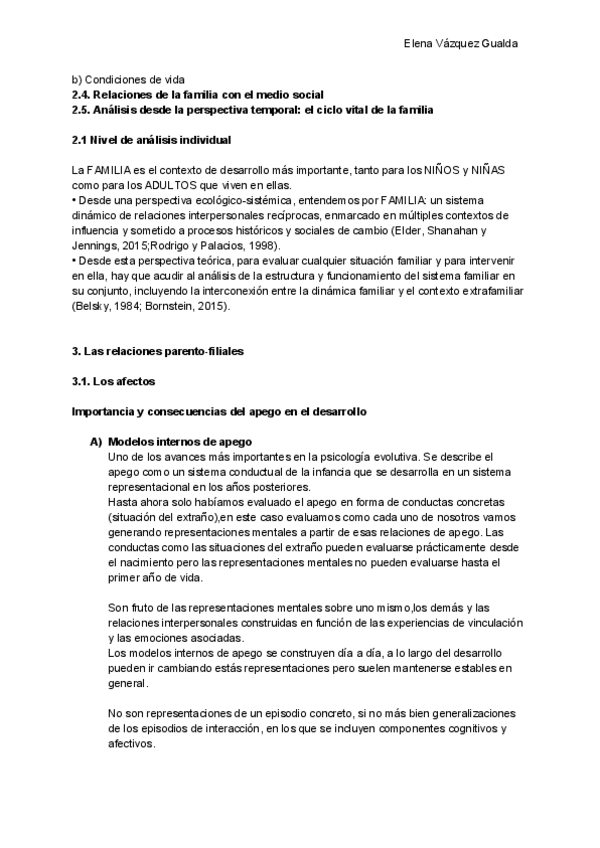 Elena Vázquez Gualda

b) Condiciones de vida
2.4. Relaciones de la familia con el medio social
2.5. Análisis desde la perspectiva temporal: el ciclo vital de la familia

2.1 Nivel de análisis individual

La FAMILIA es el contexto de desarrollo más importante, tanto para los NIÑOS y NIÑAS como para los ADULTOS que viven en ellas.
• Desde una perspectiva ecológico-sistémica, entendemos por FAMILIA: un sistema dinámico de relaciones interpersonales recíprocas, enmarcado en múltiples contextos de influencia y sometido a procesos históricos y sociales de cambio (Elder, Shanahan y Jennings, 2015;Rodrigo y Palacios, 1998).
• Desde esta perspectiva teórica, para evaluar cualquier situación familiar y para intervenir en ella, hay que acudir al análisis de la estructura y funcionamiento del sistema familiar en su conjunto, incluyendo la interconexión entre la dinámica familiar y el contexto extrafamiliar (Belsky, 1984; Bornstein, 2015).

3. Las relaciones parento-filiales

3.1. Los afectos

Importancia y consecuencias del apego en el desarrollo

A) Modelos internos de apego
Uno de los avances más importantes en la psicología evolutiva. Se describe el apego como un sistema conductual de la infancia que se desarrolla en un sistema representacional en los años posteriores.
Hasta ahora solo habíamos evaluado el apego en forma de conductas concretas (situación del extraño),en este caso evaluamos como cada uno de nosotros vamos generando representaciones mentales a partir de esas relaciones de apego. Las conductas como las situaciones del extraño pueden evaluarse prácticamente desde el nacimiento pero las representaciones mentales no pueden evaluarse hasta el primer año de vida.

Son fruto de las representaciones mentales sobre uno mismo,los demás y las relaciones interpersonales construidas en función de las experiencias de vinculación y las emociones asociadas.
Los modelos internos de apego se construyen día a día, a lo largo del desarrollo pueden ir cambiando estás representaciones pero suelen mantenerse estables en general.

No son representaciones de un episodio concreto, si no más bien generalizaciones de los episodios de interacción, en los que se incluyen componentes cognitivos y afectivos.